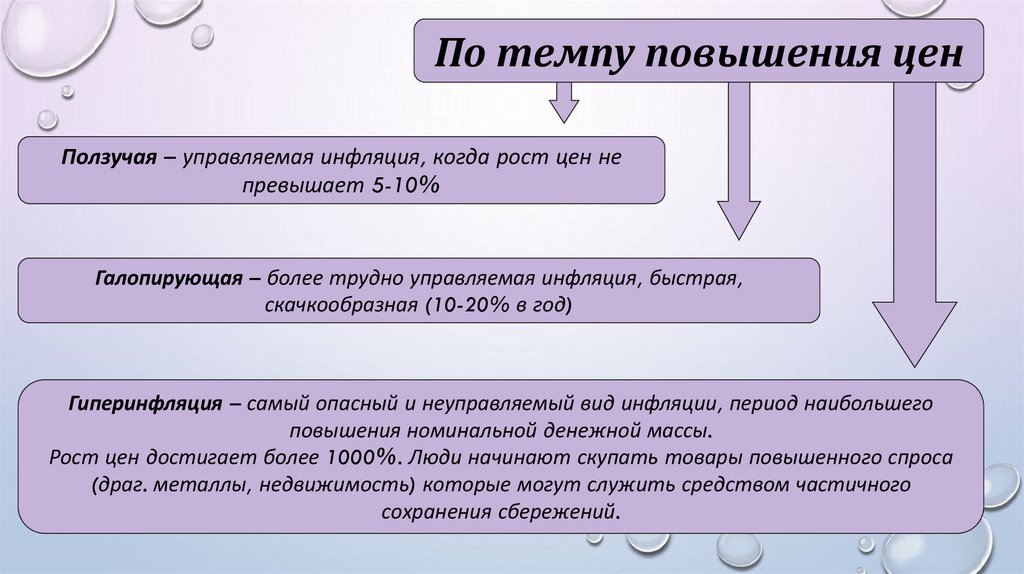 По темпу повышения цен

Ползучая – управляемая инфляция, когда рост цен не превышает 5-10%

Галопирующая – более трудно управляемая инфляция, быстрая, скачкообразная (10-20% в год)

Гиперинфляция – самый опасный и неуправляемый вид инфляции, период наибольшего повышения номинальной денежной массы.
Рост цен достигает более 1000%. Люди начинают скупать товары повышенного спроса (драг. металлы, недвижимость) которые могут служить средством частичного сохранения сбережений.